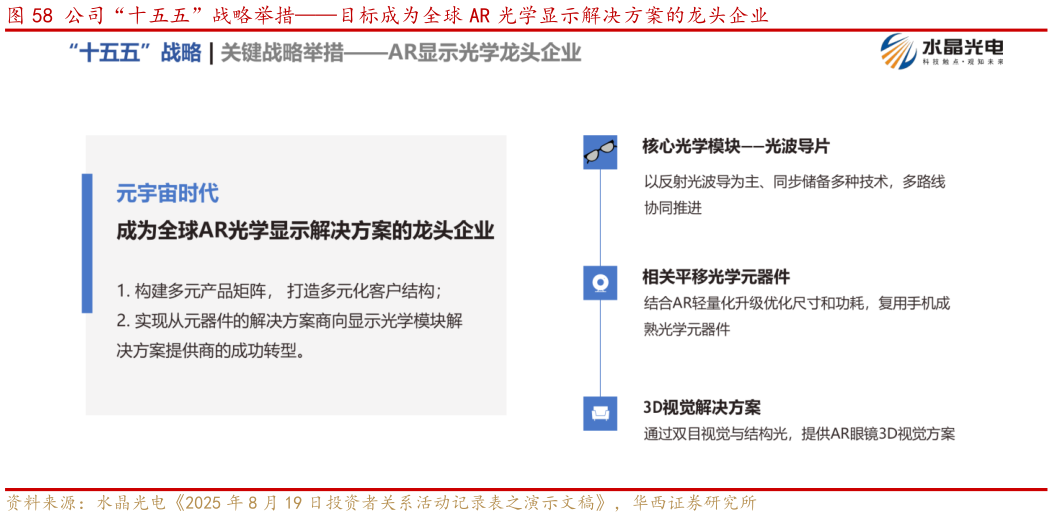 图 58 公司“十五五”战略举措——目标成为全球 AR 光学显示解决方案的龙头企业

“十五五”战略 | 关键战略举措——AR显示光学龙头企业

水晶光电
科技触点·观知未来

元宇宙时代
成为全球AR光学显示解决方案的龙头企业

1. 构建多元产品矩阵， 打造多元化客户结构；
2. 实现从元器件的解决方案商向显示光学模块解决方案提供商的成功转型。

核心光学模块——光波导片
以反射光波导为主、同步储备多种技术，多路线协同推进

相关平移光学元器件
结合AR轻量化升级优化尺寸和功耗，复用手机成熟光学元器件

3D视觉解决方案
通过双目视觉与结构光，提供AR眼镜3D视觉方案

资料来源：水晶光电《2025 年 8 月 19 日投资者关系活动记录表之演示文稿》，华西证券研究所